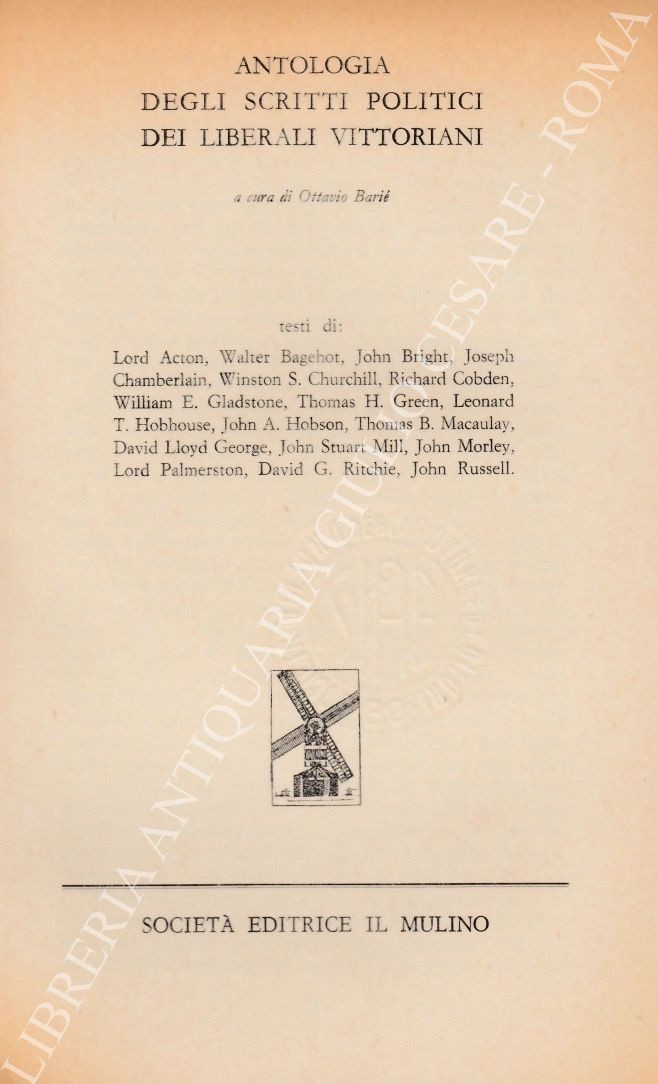 ANTOLOGIA
DEGLI SCRITTI POLITICI
DEI LIBERALI VITTORIANI

a cura di Ottavio Barié

testi di:

Lord Acton, Walter Bagehot, John Bright, Joseph Chamberlain, Winston S. Churchill, Richard Cobden, William E. Gladstone, Thomas H. Green, Leonard T. Hobhouse, John A. Hobson, Thomas B. Macaulay, David Lloyd George, John Stuart Mill, John Morley, Lord Palmerston, David G. Ritchie, John Russell.

SOCIETÀ EDITRICE IL MULINO

LIBRERIA ANTIQUARIA GIULIO CESARE - ROMA